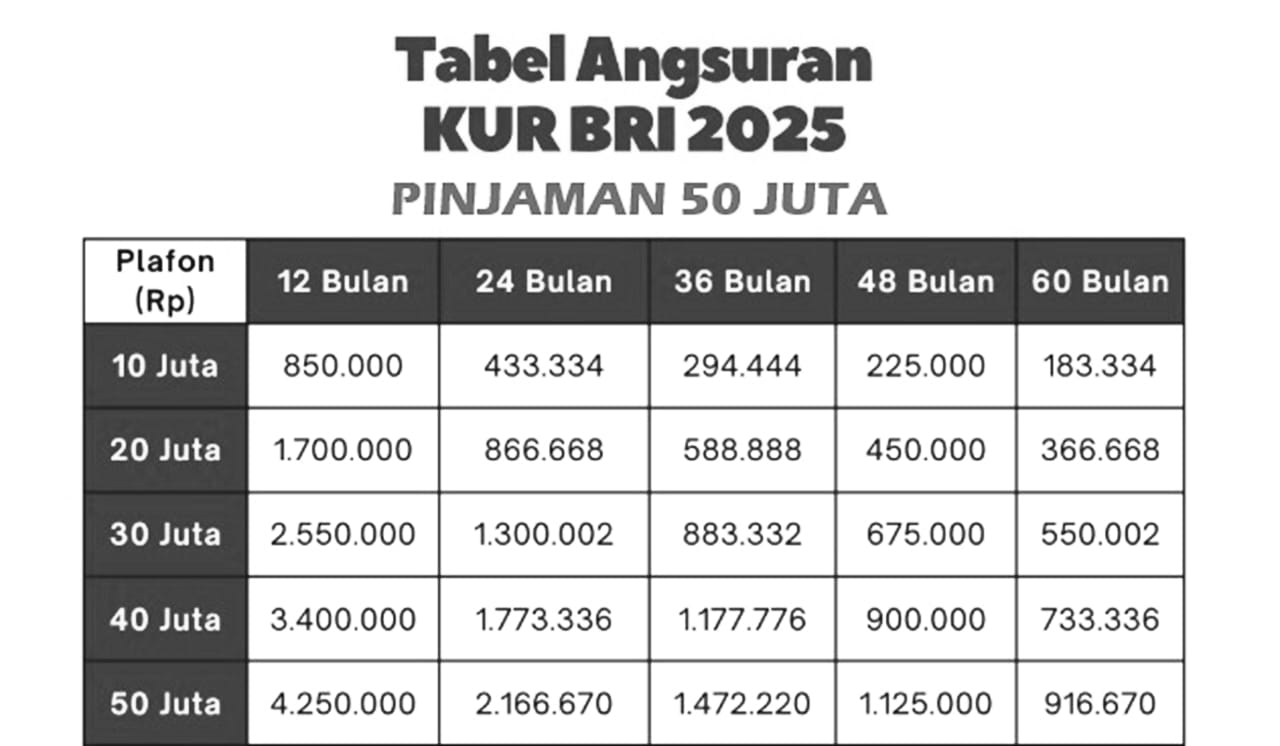 Tabel Angsuran
KUR BRI 2025
PINJAMAN 50 JUTA

| Plafon (Rp) | 12 Bulan | 24 Bulan | 36 Bulan | 48 Bulan | 60 Bulan |
|---|---|---|---|---|---|
| 10 Juta | 850.000 | 433.334 | 294.444 | 225.000 | 183.334 |
| 20 Juta | 1.700.000 | 866.668 | 588.888 | 450.000 | 366.668 |
| 30 Juta | 2.550.000 | 1.300.002 | 883.332 | 675.000 | 550.002 |
| 40 Juta | 3.400.000 | 1.773.336 | 1.177.776 | 900.000 | 733.336 |
| 50 Juta | 4.250.000 | 2.166.670 | 1.472.220 | 1.125.000 | 916.670 |